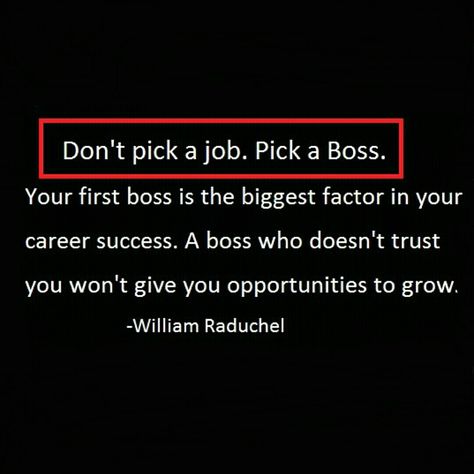 Don't pick a job. Pick a Boss.

Your first boss is the biggest factor in your career success. A boss who doesn't trust you won't give you opportunities to grow.

-William Raduchel